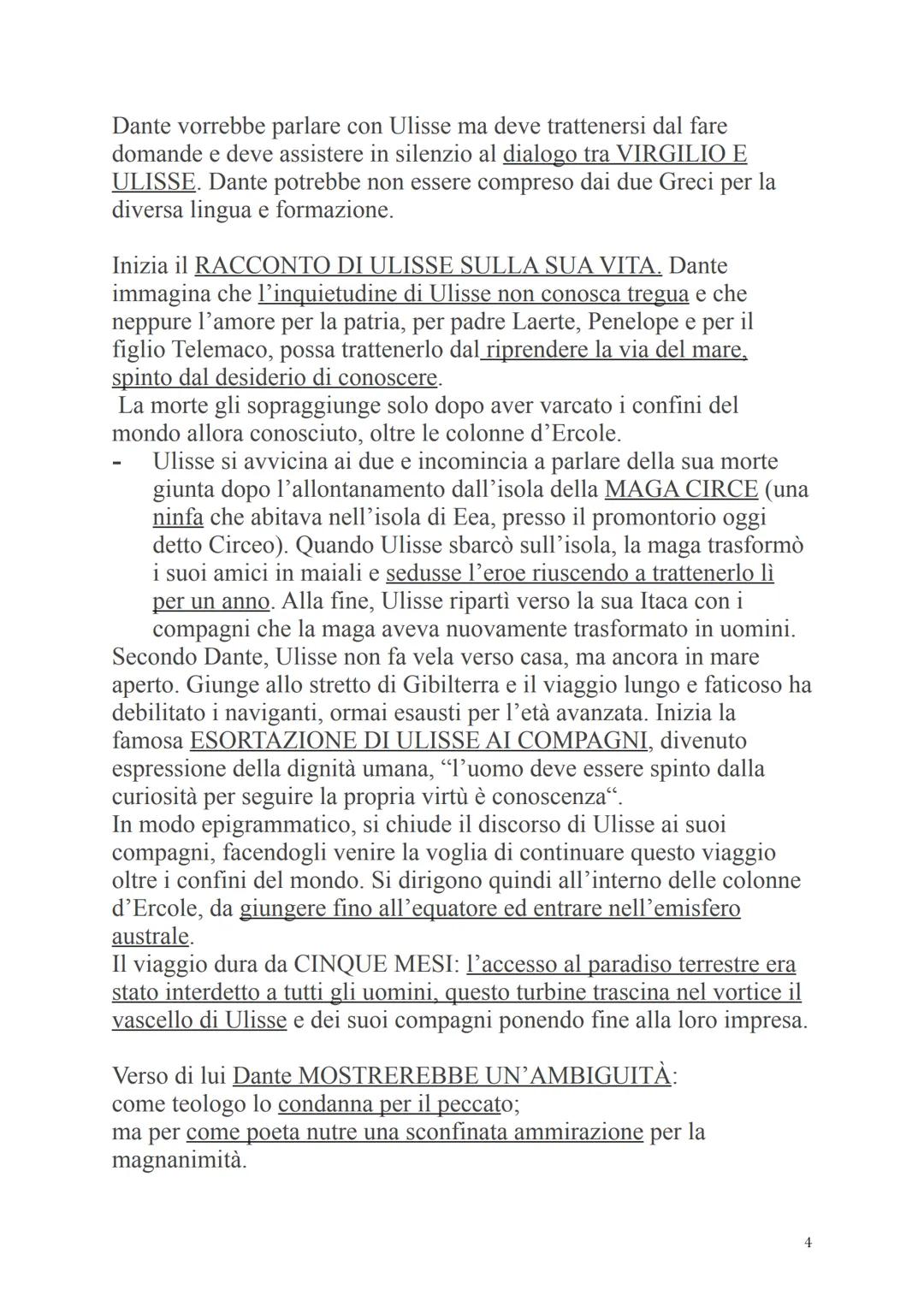 Dante vorrebbe parlare con Ulisse ma deve trattenersi dal fare domande e deve assistere in silenzio al dialogo tra VIRGILIO E ULISSE. Dante potrebbe non essere compreso dai due Greci per la diversa lingua e formazione.

Inizia il RACCONTO DI ULISSE SULLA SUA VITA. Dante immagina che l'inquietudine di Ulisse non conosca tregua e che neppure l'amore per la patria, per padre Laerte, Penelope e per il figlio Telemaco, possa trattenerlo dal riprendere la via del mare, spinto dal desiderio di conoscere.
La morte gli sopraggiunge solo dopo aver varcato i confini del mondo allora conosciuto, oltre le colonne d'Ercole.
- Ulisse si avvicina ai due e incomincia a parlare della sua morte giunta dopo l'allontanamento dall'isola della MAGA CIRCE (una ninfa che abitava nell'isola di Eea, presso il promontorio oggi detto Circeo). Quando Ulisse sbarcò sull'isola, la maga trasformò i suoi amici in maiali e sedusse l'eroe riuscendo a trattenerlo lì per un anno. Alla fine, Ulisse ripartì verso la sua Itaca con i compagni che la maga aveva nuovamente trasformato in uomini.
Secondo Dante, Ulisse non fa vela verso casa, ma ancora in mare aperto. Giunge allo stretto di Gibilterra e il viaggio lungo e faticoso ha debilitato i naviganti, ormai esausti per l'età avanzata. Inizia la famosa ESORTAZIONE DI ULISSE AI COMPAGNI, divenuto espressione della dignità umana, "l'uomo deve essere spinto dalla curiosità per seguire la propria virtù è conoscenza".
In modo epigrammatico, si chiude il discorso di Ulisse ai suoi compagni, facendogli venire la voglia di continuare questo viaggio oltre i confini del mondo. Si dirigono quindi all'interno delle colonne d'Ercole, da giungere fino all'equatore ed entrare nell'emisfero australe.
Il viaggio dura da CINQUE MESI: l'accesso al paradiso terrestre era stato interdetto a tutti gli uomini, questo turbine trascina nel vortice il vascello di Ulisse e dei suoi compagni ponendo fine alla loro impresa.

Verso di lui Dante MOSTREREBBE UN'AMBIGUITÀ:
come teologo lo condanna per il peccato;
ma per come poeta nutre una sconfinata ammirazione per la magnanimità.

4